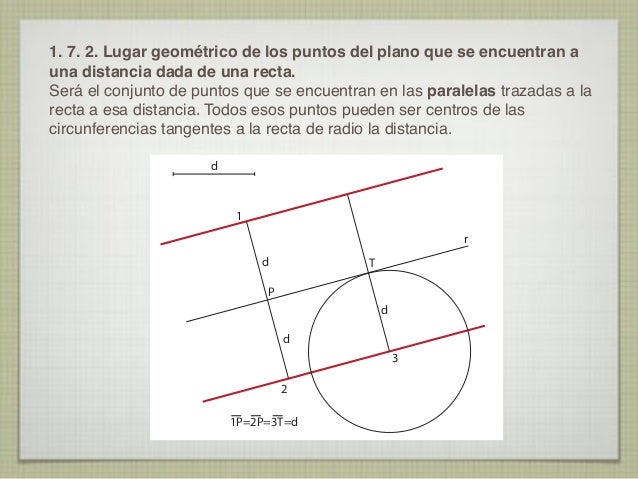 1. 7. 2. Lugar geométrico de los puntos del plano que se encuentran a una distancia dada de una recta.
Será el conjunto de puntos que se encuentran en las paralelas trazadas a la recta a esa distancia. Todos esos puntos pueden ser centros de las circunferencias tangentes a la recta de radio la distancia.

d
1
r
d
T
P
d
d
3
2
$\overline{1P}=\overline{2P}=\overline{3T}=d$